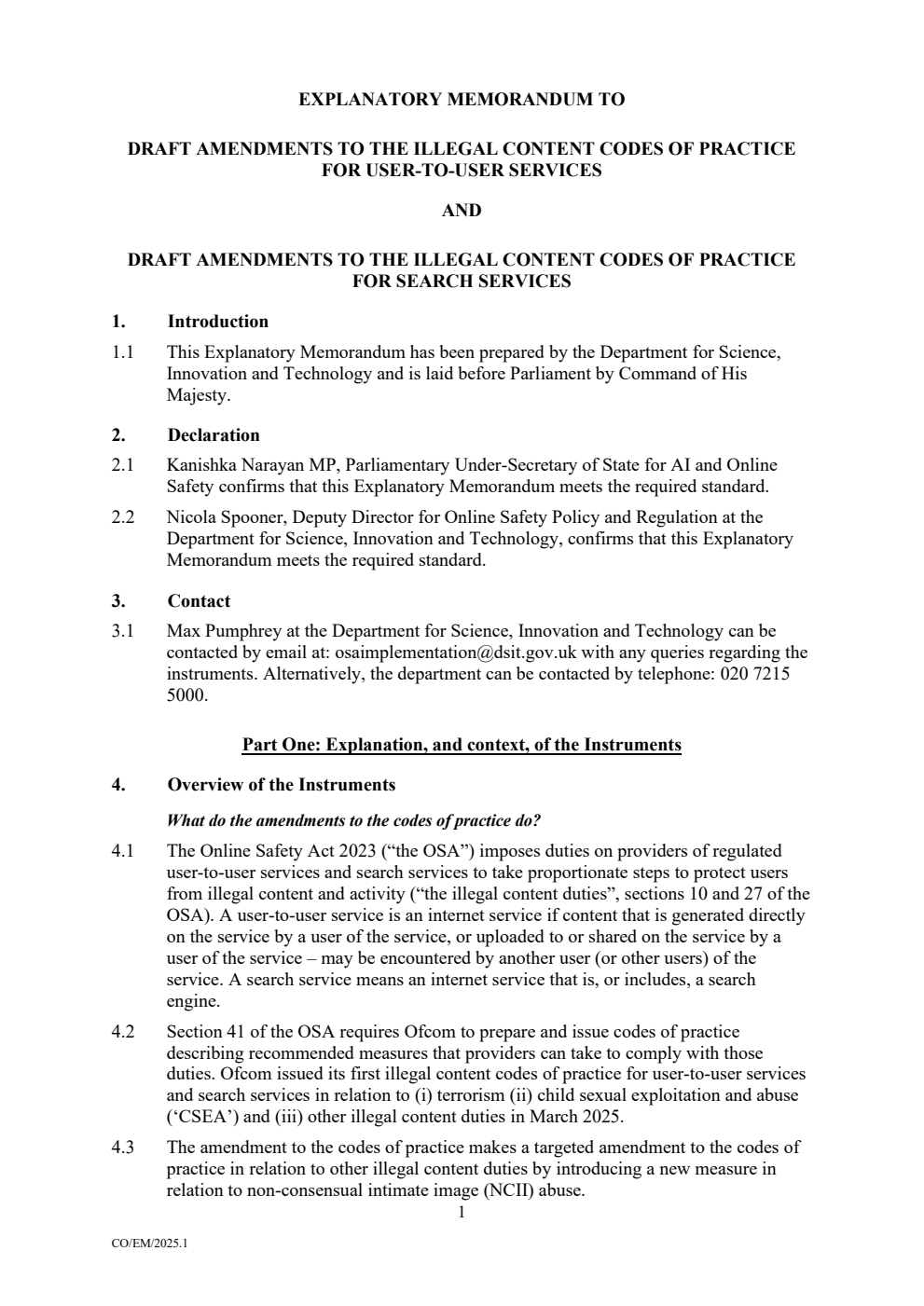 EXPLANATORY MEMORANDUM TO

DRAFT AMENDMENTS TO THE ILLEGAL CONTENT CODES OF PRACTICE FOR USER-TO-USER SERVICES

AND

DRAFT AMENDMENTS TO THE ILLEGAL CONTENT CODES OF PRACTICE FOR SEARCH SERVICES

1. Introduction

1.1 This Explanatory Memorandum has been prepared by the Department for Science, Innovation and Technology and is laid before Parliament by Command of His Majesty.

2. Declaration

2.1 Kanishka Narayan MP, Parliamentary Under-Secretary of State for AI and Online Safety confirms that this Explanatory Memorandum meets the required standard.

2.2 Nicola Spooner, Deputy Director for Online Safety Policy and Regulation at the Department for Science, Innovation and Technology, confirms that this Explanatory Memorandum meets the required standard.

3. Contact

3.1 Max Pumphrey at the Department for Science, Innovation and Technology can be contacted by email at: osaimplementation@dsit.gov.uk with any queries regarding the instruments. Alternatively, the department can be contacted by telephone: 020 7215 5000.

Part One: Explanation, and context, of the Instruments

4. Overview of the Instruments

What do the amendments to the codes of practice do?

4.1 The Online Safety Act 2023 ("the OSA") imposes duties on providers of regulated user-to-user services and search services to take proportionate steps to protect users from illegal content and activity ("the illegal content duties", sections 10 and 27 of the OSA). A user-to-user service is an internet service if content that is generated directly on the service by a user of the service, or uploaded to or shared on the service by a user of the service – may be encountered by another user (or other users) of the service. A search service means an internet service that is, or includes, a search engine.

4.2 Section 41 of the OSA requires Ofcom to prepare and issue codes of practice describing recommended measures that providers can take to comply with those duties. Ofcom issued its first illegal content codes of practice for user-to-user services and search services in relation to (i) terrorism (ii) child sexual exploitation and abuse ('CSEA') and (iii) other illegal content duties in March 2025.

4.3 The amendment to the codes of practice makes a targeted amendment to the codes of practice in relation to other illegal content duties by introducing a new measure in relation to non-consensual intimate image (NCII) abuse.

1

CO/EM/2025.1